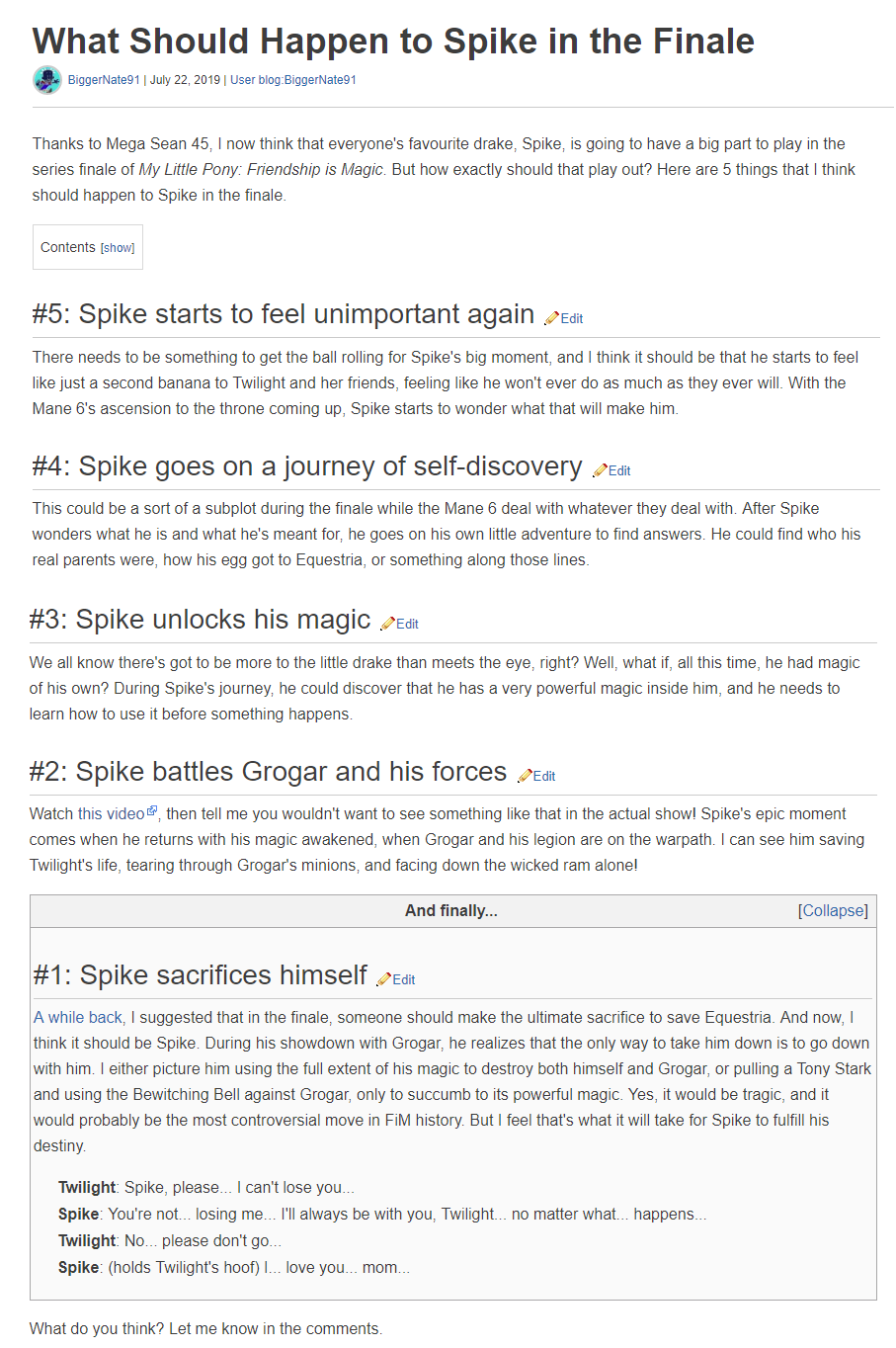 What Should Happen to Spike in the Finale

BiggerNate91 | July 22, 2019 | User blog:BiggerNate91

Thanks to Mega Sean 45, I now think that everyone's favourite drake, Spike, is going to have a big part to play in the series finale of My Little Pony: Friendship is Magic. But how exactly should that play out? Here are 5 things that I think should happen to Spike in the finale.

Contents [show]

#5: Spike starts to feel unimportant again Edit

There needs to be something to get the ball rolling for Spike's big moment, and I think it should be that he starts to feel like just a second banana to Twilight and her friends, feeling like he won't ever do as much as they ever will. With the Mane 6's ascension to the throne coming up, Spike starts to wonder what that will make him.

#4: Spike goes on a journey of self-discovery Edit

This could be a sort of a subplot during the finale while the Mane 6 deal with whatever they deal with. After Spike wonders what he is and what he's meant for, he goes on his own little adventure to find answers. He could find who his real parents were, how his egg got to Equestria, or something along those lines.

#3: Spike unlocks his magic Edit

We all know there's got to be more to the little drake than meets the eye, right? Well, what if, all this time, he had magic of his own? During Spike's journey, he could discover that he has a very powerful magic inside him, and he needs to learn how to use it before something happens.

#2: Spike battles Grogar and his forces Edit

Watch this video, then tell me you wouldn't want to see something like that in the actual show! Spike's epic moment comes when he returns with his magic awakened, when Grogar and his legion are on the warpath. I can see him saving Twilight's life, tearing through Grogar's minions, and facing down the wicked ram alone!

And finally... [Collapse]

#1: Spike sacrifices himself Edit

A while back, I suggested that in the finale, someone should make the ultimate sacrifice to save Equestria. And now, I think it should be Spike. During his showdown with Grogar, he realizes that the only way to take him down is to go down with him. I either picture him using the full extent of his magic to destroy both himself and Grogar, or pulling a Tony Stark and using the Bewitching Bell against Grogar, only to succumb to its powerful magic. Yes, it would be tragic, and it would probably be the most controversial move in FiM history. But I feel that's what it will take for Spike to fulfill his destiny.

Twilight: Spike, please... I can't lose you...
Spike: You're not... losing me... I'll always be with you, Twilight... no matter what... happens...
Twilight: No... please don't go...
Spike: (holds Twilight's hoof) I... love you... mom...

What do you think? Let me know in the comments.